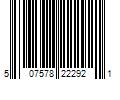 5 07578 22292 1